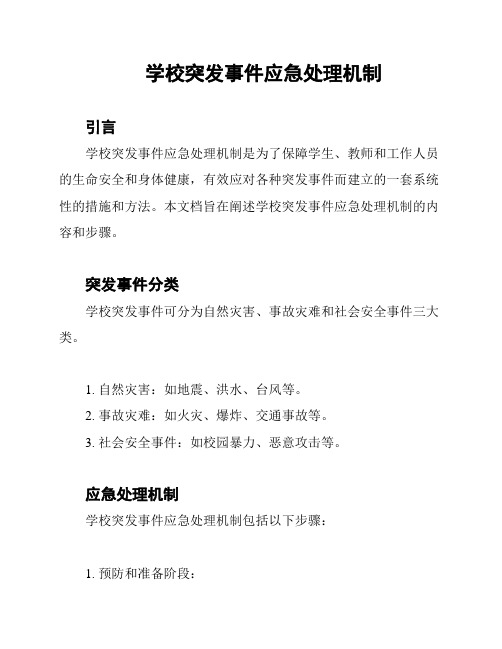 学校突发事件应急处理机制

引言

学校突发事件应急处理机制是为了保障学生、教师和工作人员的生命安全和身体健康，有效应对各种突发事件而建立的一套系统性的措施和方法。本文档旨在阐述学校突发事件应急处理机制的内容和步骤。

突发事件分类

学校突发事件可分为自然灾害、事故灾难和社会安全事件三大类。

1. 自然灾害：如地震、洪水、台风等。
2. 事故灾难：如火灾、爆炸、交通事故等。
3. 社会安全事件：如校园暴力、恶意攻击等。

应急处理机制

学校突发事件应急处理机制包括以下步骤：

1. 预防和准备阶段：